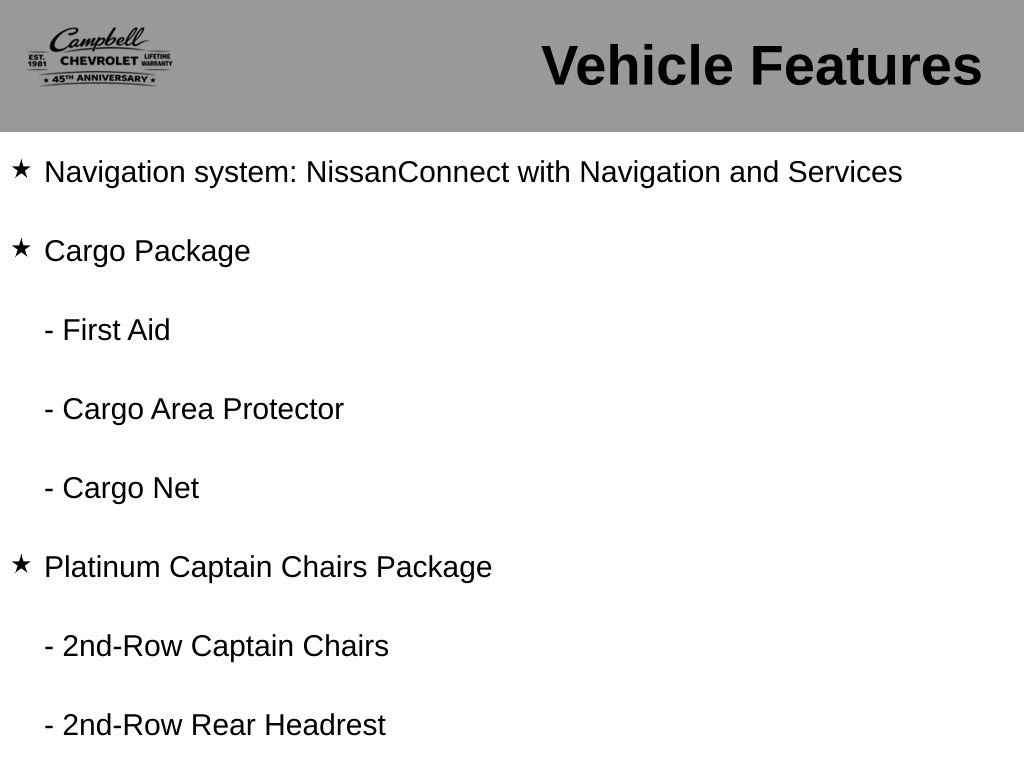 Campbell
EST. 1981 CHEVROLET LIFETIME WARRANTY
★ 45TH ANNIVERSARY ★

Vehicle Features

★ Navigation system: NissanConnect with Navigation and Services

★ Cargo Package

- First Aid

- Cargo Area Protector

- Cargo Net

★ Platinum Captain Chairs Package

- 2nd-Row Captain Chairs

- 2nd-Row Rear Headrest